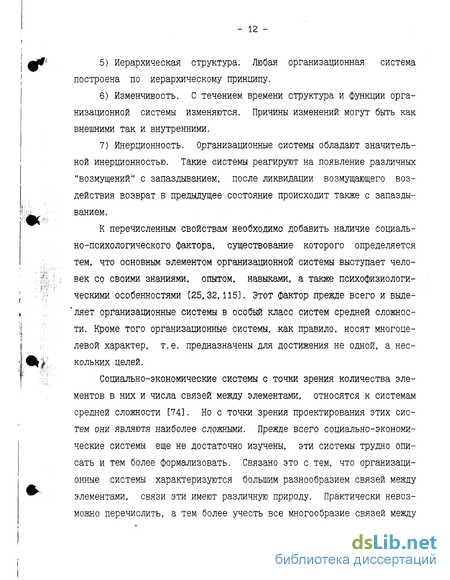 - 12 -

5) Иерархическая структура. Любая организационная система построена по иерархическому принципу.

6) Изменчивость. С течением времени структура и функции организационной системы изменяются. Причины изменений могут быть как внешними так и внутренними.

7) Инерционность. Организационные системы обладают значительной инерционностью. Такие системы реагируют на появление различных "возмущений" с запаздыванием, после ликвидации возмущающего воздействия возврат в предыдущее состояние происходит также с запаздыванием.

К перечисленным свойствам необходимо добавить наличие социально-психологического фактора, существование которого определяется тем, что основным элементом организационной системы выступает человек со своими знаниями, опытом, навыками, а также психофизиологическими особенностями [25,32,115]. Этот фактор прежде всего и выделяет организационные системы в особый класс систем средней сложности. Кроме того организационные системы, как правило, носят многоцелевой характер, т.е. предназначены для достижения не одной, а нескольких целей.

Социально-экономические системы с точки зрения количества элементов в них и числа связей между элементами, относятся к системам средней сложности [74]. Но с точки зрения проектирования этих систем они являютя наиболее сложными. Прежде всего социально-экономические системы еще не достаточно изучены, эти системы трудно описать и тем более формализовать. Связано это с тем, что организационные системы характеризуются большим разнообразием связей между элементами, связи эти имеют различную природу. Практически невозможно перечислить, а тем более учесть все многообразие связей между

dsLib.net
библиотека диссертаций